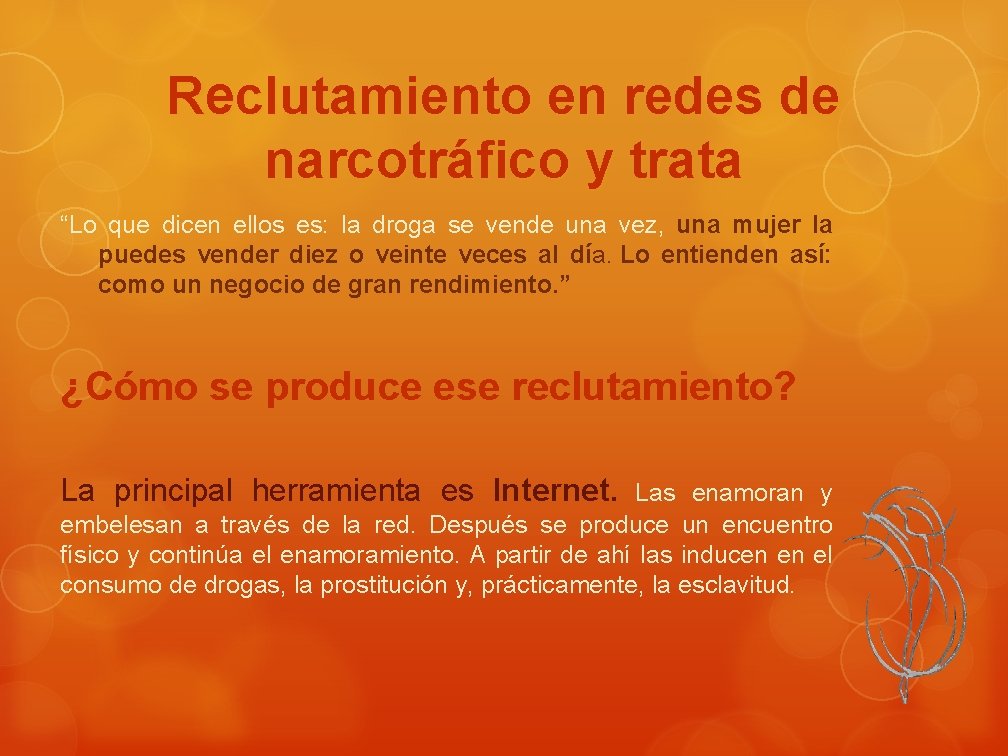 Reclutamiento en redes de narcotráfico y trata

"Lo que dicen ellos es: la droga se vende una vez, una mujer la puedes vender diez o veinte veces al día. Lo entienden así: como un negocio de gran rendimiento."

¿Cómo se produce ese reclutamiento?

La principal herramienta es Internet. Las enamoran y embelesan a través de la red. Después se produce un encuentro físico y continúa el enamoramiento. A partir de ahí las inducen en el consumo de drogas, la prostitución y, prácticamente, la esclavitud.